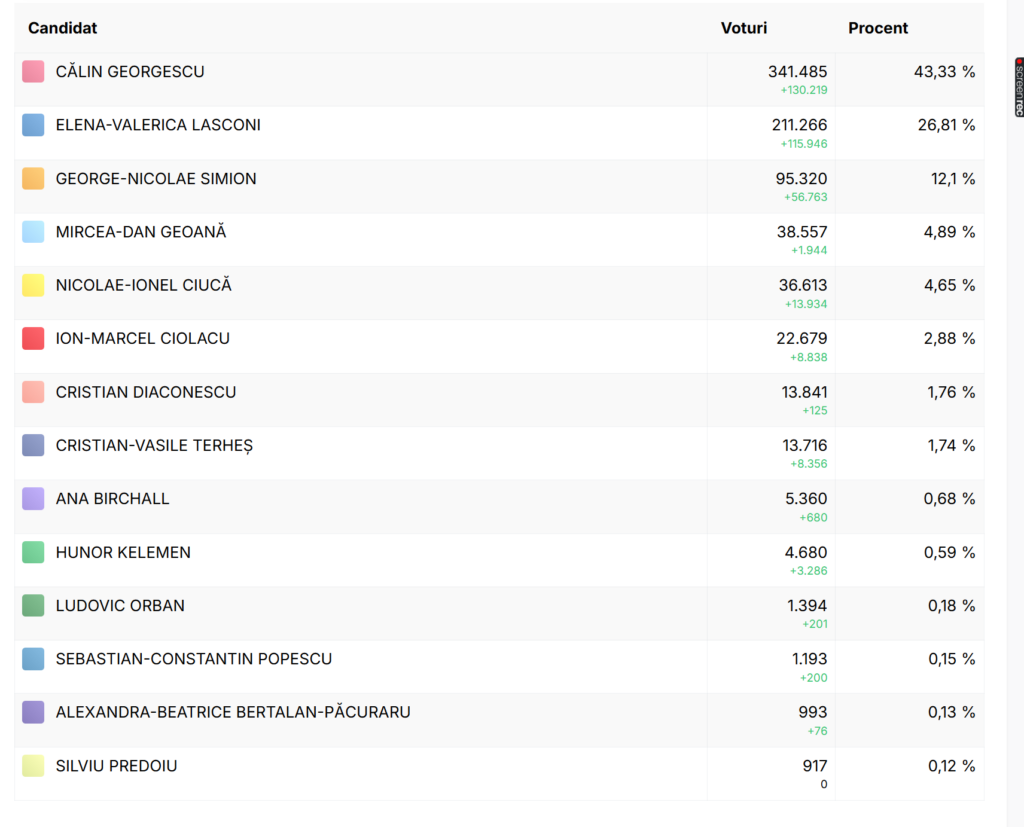 | Candidat | Voturi | Procent |
|---|---|---|
| CĂLIN GEORGESCU | 341.485 +130.219 | 43,33 % |
| ELENA-VALERICA LASCONI | 211.266 +115.946 | 26,81 % |
| GEORGE-NICOLAE SIMION | 95.320 +56.763 | 12,1 % |
| MIRCEA-DAN GEOANĂ | 38.557 +1.944 | 4,89 % |
| NICOLAE-IONEL CIUCĂ | 36.613 +13.934 | 4,65 % |
| ION-MARCEL CIOLACU | 22.679 +8.838 | 2,88 % |
| CRISTIAN DIACONESCU | 13.841 +125 | 1,76 % |
| CRISTIAN-VASILE TERHEȘ | 13.716 +8.356 | 1,74 % |
| ANA BIRCHALL | 5.360 +680 | 0,68 % |
| HUNOR KELEMEN | 4.680 +3.286 | 0,59 % |
| LUDOVIC ORBAN | 1.394 +201 | 0,18 % |
| SEBASTIAN-CONSTANTIN POPESCU | 1.193 +200 | 0,15 % |
| ALEXANDRA-BEATRICE BERTALAN-PĂCURARU | 993 +76 | 0,13 % |
| SILVIU PREDOIU | 917 0 | 0,12 % |

screenrec